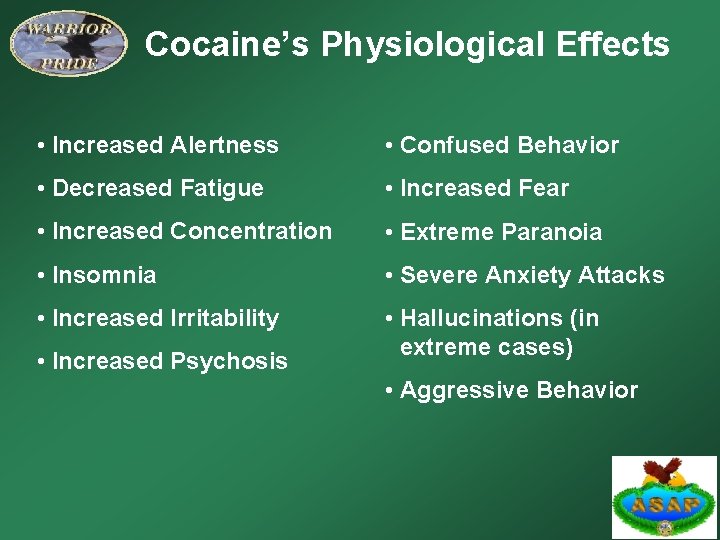 WARRIOR PRIDE

Cocaine's Physiological Effects

• Increased Alertness
• Decreased Fatigue
• Increased Concentration
• Insomnia
• Increased Irritability
• Increased Psychosis

• Confused Behavior
• Increased Fear
• Extreme Paranoia
• Severe Anxiety Attacks
• Hallucinations (in extreme cases)
• Aggressive Behavior

ASAP